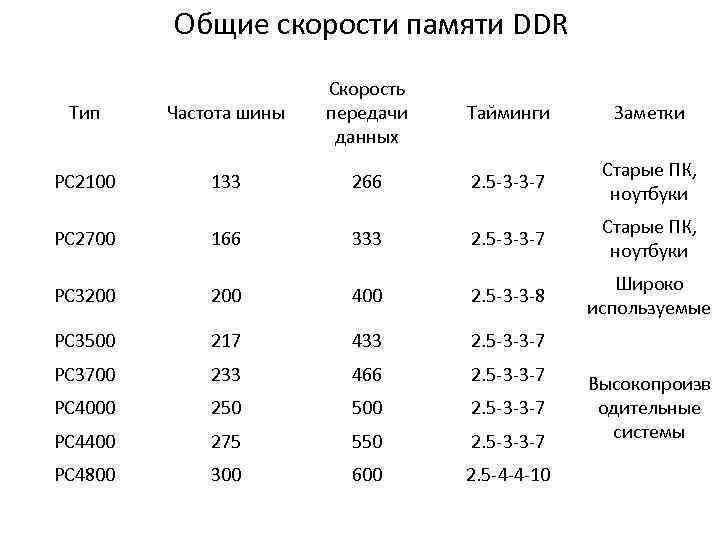 Общие скорости памяти DDR

| Тип | Частота шины | Скорость передачи данных | Тайминги | Заметки |
|---|---|---|---|---|
| PC2100 | 133 | 266 | 2.5-3-3-7 | Старые ПК, ноутбуки |
| PC2700 | 166 | 333 | 2.5-3-3-7 | Старые ПК, ноутбуки |
| PC3200 | 200 | 400 | 2.5-3-3-8 | Широко используемые |
| PC3500 | 217 | 433 | 2.5-3-3-7 | |
| PC3700 | 233 | 466 | 2.5-3-3-7 | Высокопроизводительные системы |
| PC4000 | 250 | 500 | 2.5-3-3-7 | |
| PC4400 | 275 | 550 | 2.5-3-3-7 | |
| PC4800 | 300 | 600 | 2.5-4-4-10 | |